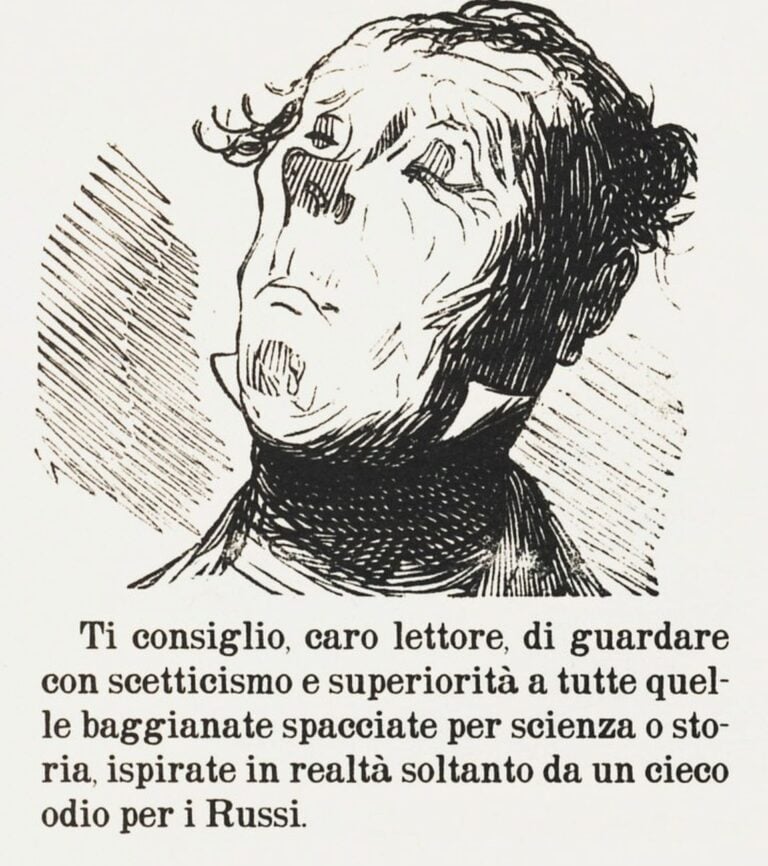 Ti consiglio, caro lettore, di guardare con scetticismo e superiorità a tutte quelle baggianate spacciate per scienza o storia, ispirate in realtà soltanto da un cieco odio per i Russi.